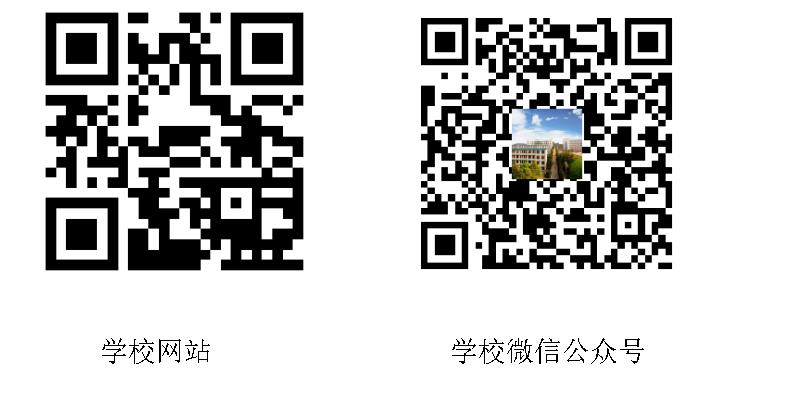 学校网站

学校微信公众号